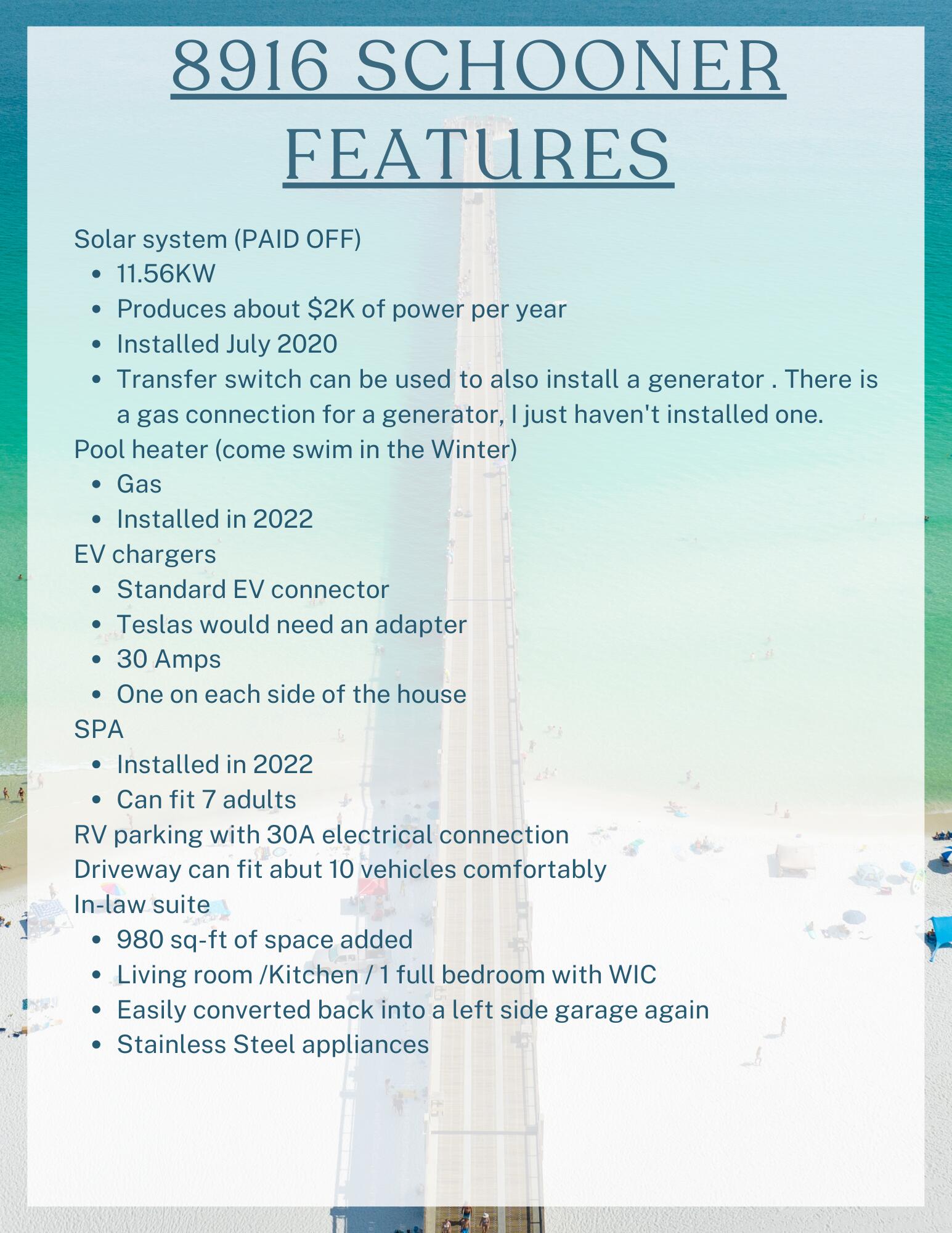 8916 SCHOONER FEATURES

Solar system (PAID OFF)
- 11.56KW
- Produces about \$2K of power per year
- Installed July 2020
- Transfer switch can be used to also install a generator . There is a gas connection for a generator, I just haven't installed one.

Pool heater (come swim in the Winter)
- Gas
- Installed in 2022

EV chargers
- Standard EV connector
- Teslas would need an adapter
- 30 Amps
- One on each side of the house

SPA
- Installed in 2022
- Can fit 7 adults

RV parking with 30A electrical connection
Driveway can fit abut 10 vehicles comfortably
In-law suite
- 980 sq-ft of space added
- Living room /Kitchen / 1 full bedroom with WIC
- Easily converted back into a left side garage again
- Stainless Steel appliances